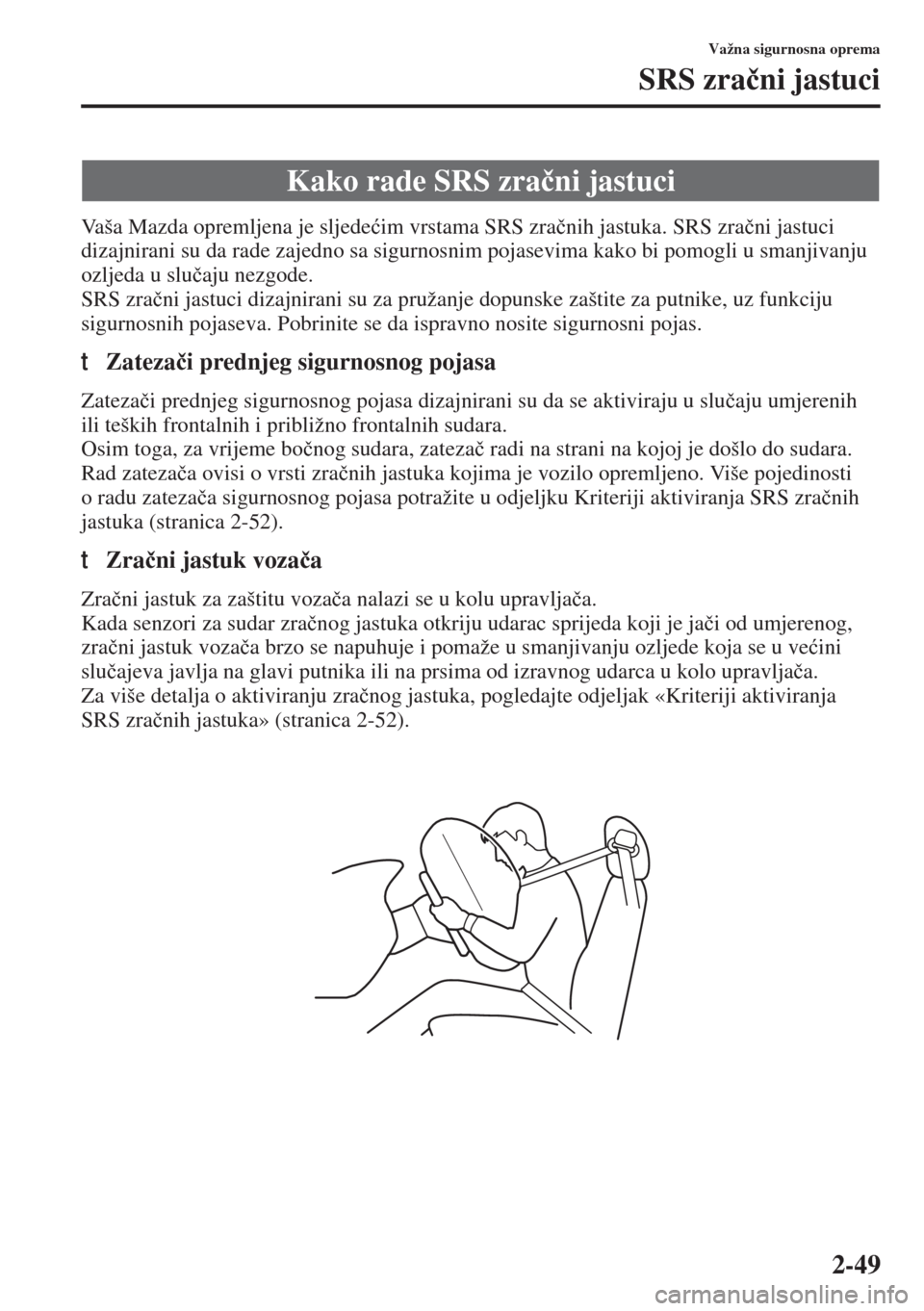 Važna sigurnosna oprema

SRS zračni jastuci

Kako rade SRS zračni jastuci

Vaša Mazda opremljena je sljedećim vrstama SRS zračnih jastuka. SRS zračni jastuci dizajnirani su da rade zajedno sa sigurnosnim pojasevima kako bi pomogli u smanjivanju ozljeda u slučaju nezgode.
SRS zračni jastuci dizajnirani su za pružanje dopunske zaštite za putnike, uz funkciju sigurnosnih pojaseva. Pobrinite se da ispravno nosite sigurnosni pojas.

t Zatezači prednjeg sigurnosnog pojasa

Zatezači prednjeg sigurnosnog pojasa dizajnirani su da se aktiviraju u slučaju umjerenih ili teških frontalnih i približno frontalnih sudara.
Osim toga, za vrijeme bočnog sudara, zatezač radi na strani na kojoj je došlo do sudara. Rad zatezača ovisi o vrsti zračnih jastuka kojima je vozilo opremljeno. Više pojedinosti o radu zatezača sigurnosnog pojasa potražite u odjeljku Kriteriji aktiviranja SRS zračnih jastuka (stranica 2-52).

t Zračni jastuk vozača

Zračni jastuk za zaštitu vozača nalazi se u kolu upravljača.
Kada senzori za sudar zračnog jastuka otkriju udarac sprijeda koji je jači od umjerenog, zračni jastuk vozača brzo se napuhuje i pomaže u smanjivanju ozljede koja se u većini slučajeva javlja na glavi putnika ili na prsima od izravnog udarca u kolo upravljača.
Za više detalja o aktiviranju zračnog jastuka, pogledajte odjeljak «Kriteriji aktiviranja SRS zračnih jastuka» (stranica 2-52).

2-49

carmanualsonline.info